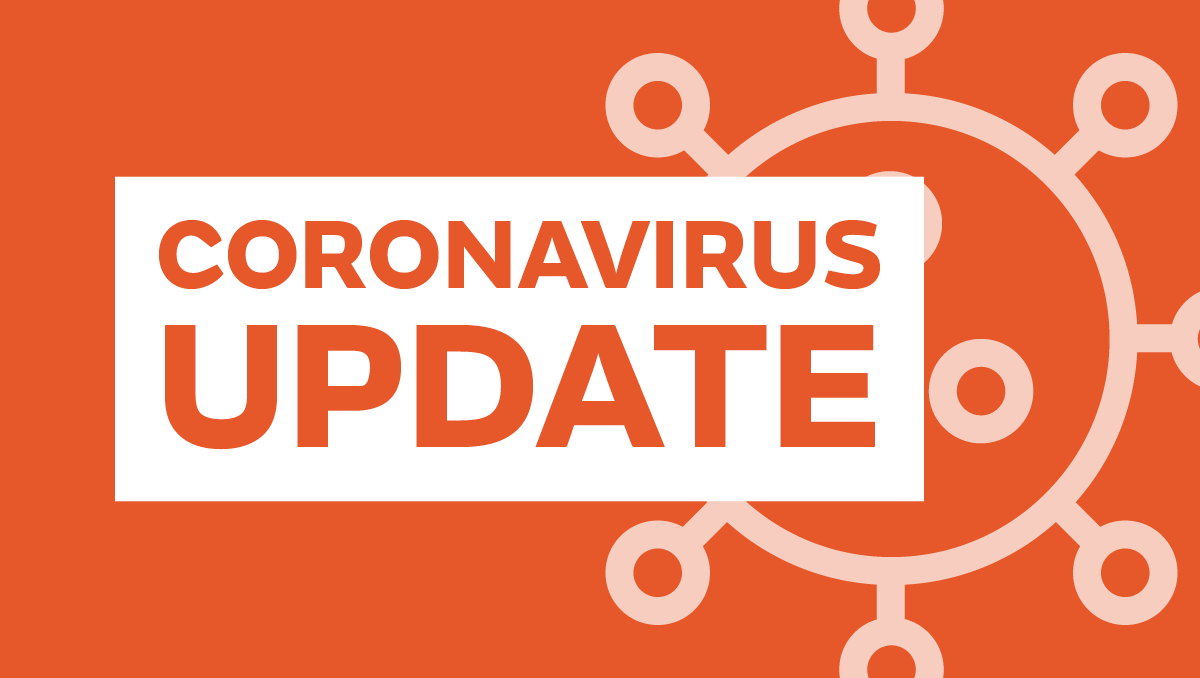 CORONAVIRUS
UPDATE